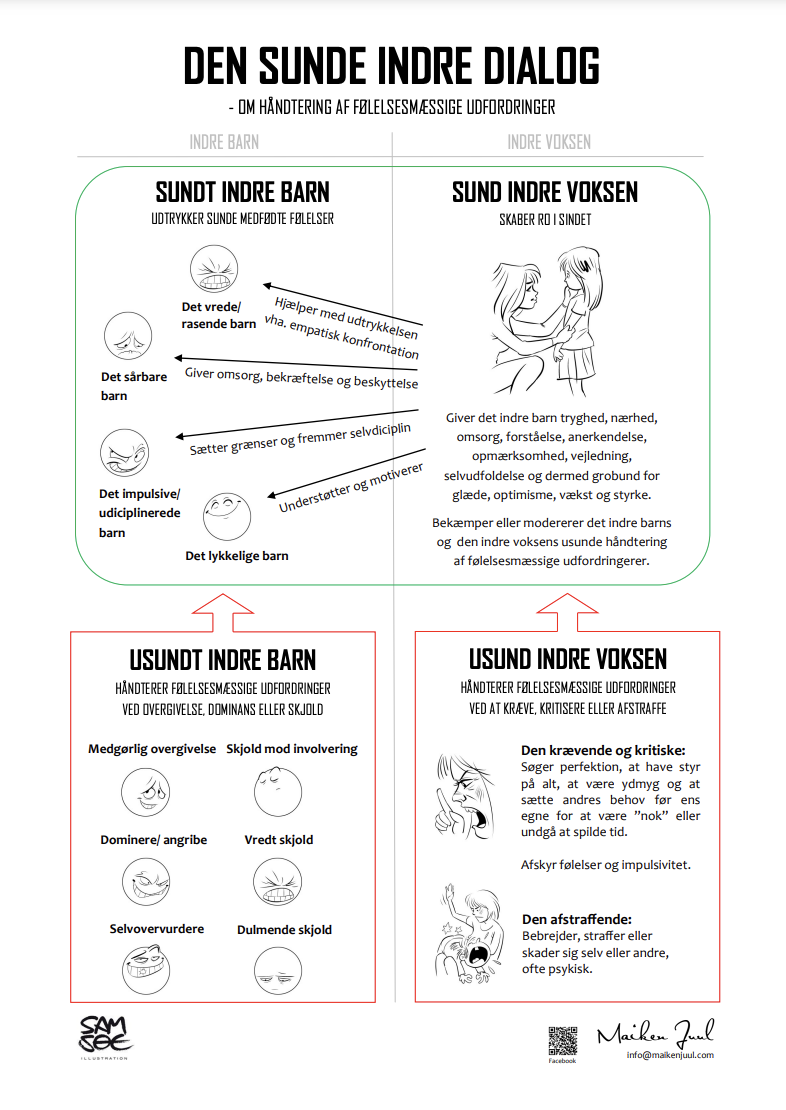 DEN SUNDE INDRE DIALOG
- OM HÅNDTERING AF FØLELSESMÆSSIGE UDFORDRINGER

INDRE BARN

INDRE VOKSEN

SUNDT INDRE BARN
UDTRYKKER SUNDE MEDFØDTE FØLELSER

Det vrede/ rasende barn

Det sårbare barn

Det impulsive/ udiciplinerede barn

Det lykkelige barn

Hjælper med udtrykkelsen vha. empatisk konfrontation

Giver omsorg, bekræftelse og beskyttelse

Sætter grænser og fremmer selvdiciplin

Understøtter og motiverer

SUND INDRE VOKSEN
SKABER RO I SINDET

Giver det indre barn tryghed, nærhed, omsorg, forståelse, anerkendelse, opmærksomhed, vejledning, selvudfoldelse og dermed grobund for glæde, optimisme, vækst og styrke.

Bekæmper eller modererer det indre barns og den indre voksens usunde håndtering af følelsesmæssige udfordringerer.

USUNDT INDRE BARN
HÅNDTERER FØLELSESMÆSSIGE UDFORDRINGER VED OVERGIVELSE, DOMINANS ELLER SKJOLD

Medgørlig overgivelse

Skjold mod involvering

Dominere/ angribe

Vredt skjold

Selvovervurdere

Dulmende skjold

USUND INDRE VOKSEN
HÅNDTERER FØLELSESMÆSSIGE UDFORDRINGER VED AT KRÆVE, KRITISERE ELLER AFSTRAFFE

Den krævende og kritiske:
Søger perfektion, at have styr på alt, at være ydmyg og at sætte andres behov før ens egne for at være "nok" eller undgå at spilde tid.

Afskyr følelser og impulsivitet.

Den afstraffende:
Bebrejder, straffer eller skader sig selv eller andre, ofte psykisk.

SAM SØE
ILLUSTRATION

Facebook

Maiken Juul
info@maikenjuul.com